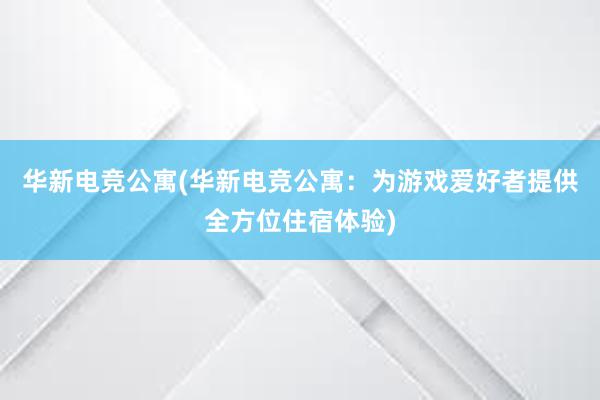 华新电竞公寓(华新电竞公寓：为游戏爱好者提供全方位住宿体验)